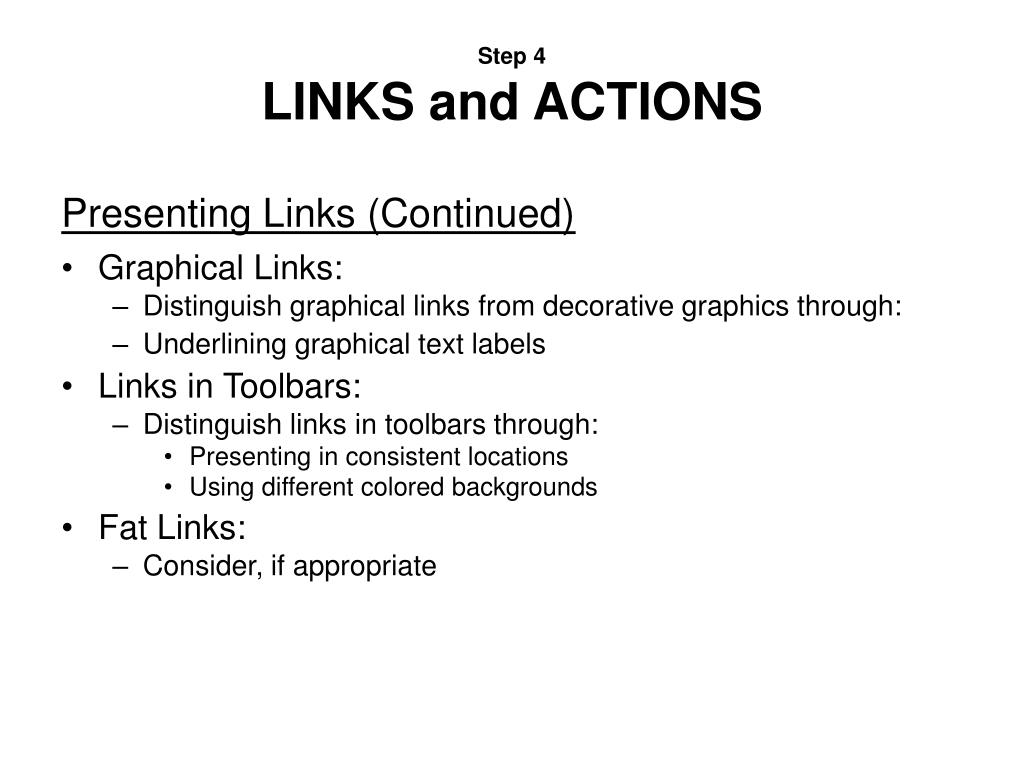 Step 4
LINKS and ACTIONS

Presenting Links (Continued)

• Graphical Links:
  – Distinguish graphical links from decorative graphics through:
  – Underlining graphical text labels
• Links in Toolbars:
  – Distinguish links in toolbars through:
    • Presenting in consistent locations
    • Using different colored backgrounds
• Fat Links:
  – Consider, if appropriate